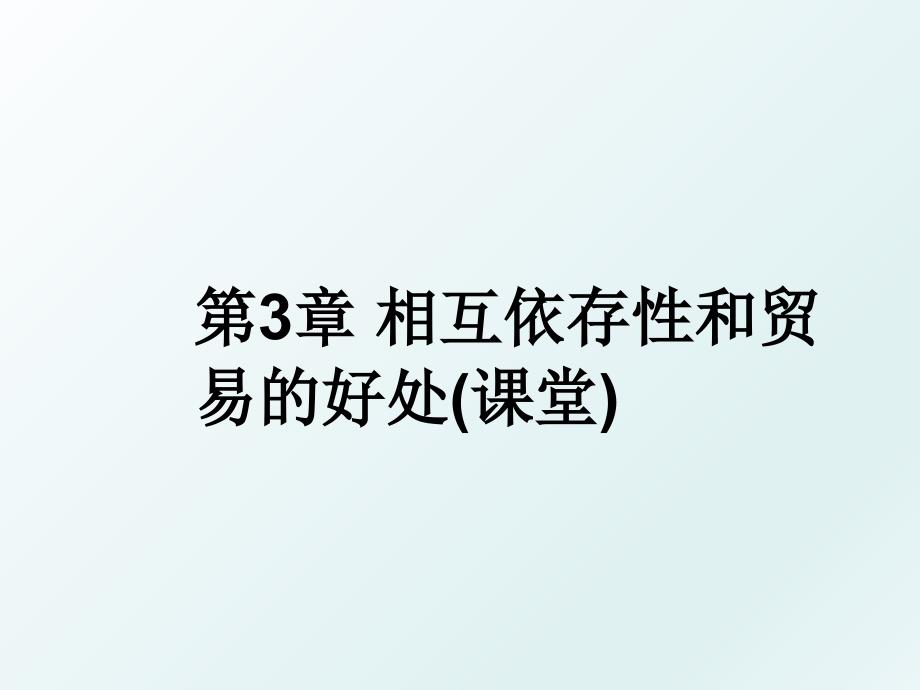 第3章 相互依存性和贸易的好处(课堂)